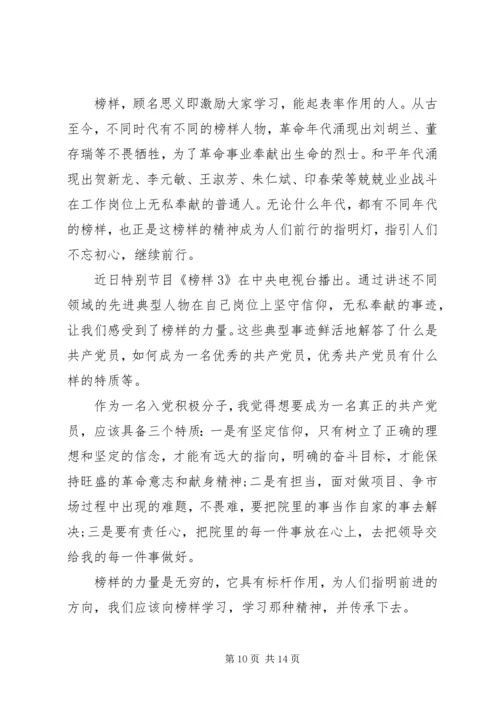 榜样，顾名思义即激励大家学习，能起表率作用的人。从古至今，不同时代有不同的榜样人物，革命年代涌现出刘胡兰、董存瑞等不畏牺牲，为了革命事业奉献出生命的烈士。和平年代涌现出贺新龙、李元敏、王淑芳、朱仁斌、印春荣等兢兢业业战斗在工作岗位上无私奉献的普通人。无论什么年代，都有不同年代的榜样，也正是这榜样的精神成为人们前行的指明灯，指引人们不忘初心，继续前行。

近日特别节目《榜样3》在中央电视台播出。通过讲述不同领域的先进典型人物在自己岗位上坚守信仰，无私奉献的事迹，让我们感受到了榜样的力量。这些典型事迹鲜活地解答了什么是共产党员，如何成为一名优秀的共产党员，优秀共产党员有什么样的特质等。

作为一名入党积极分子，我觉得想要成为一名真正的共产党员，应该具备三个特质：一是有坚定信仰，只有树立了正确的理想和坚定的信念，才能有远大的指向，明确的奋斗目标，才能保持旺盛的革命意志和献身精神；二是有担当，面对做项目、争市场过程中出现的难题，不畏难，要把院里的事当作自家的事去解决；三是要有责任心，把院里的每一件事放在心上，去把领导交给我的每一件事做好。

榜样的力量是无穷的，它具有标杆作用，为人们指明前进的方向，我们应该向榜样学习，学习那种精神，并传承下去。

第 10 页 共 14 页